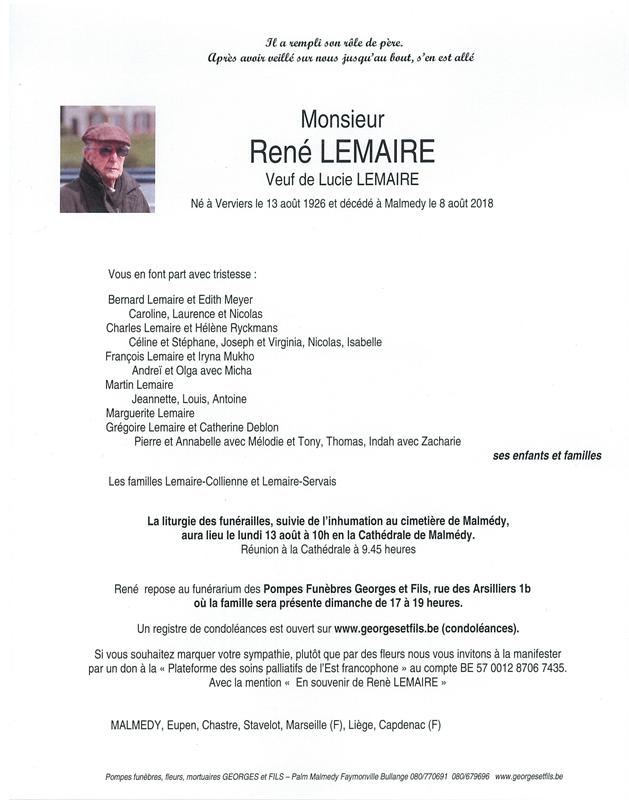 Il a rempli son rôle de père.
Après avoir veillé sur nous jusqu'au bout, s'en est allé

Monsieur
René LEMAIRE
Veuf de Lucie LEMAIRE

Né à Verviers le 13 août 1926 et décédé à Malmedy le 8 août 2018

Vous en font part avec tristesse :

Bernard Lemaire et Edith Meyer
Caroline, Laurence et Nicolas
Charles Lemaire et Hélène Ryckmans
Céline et Stéphane, Joseph et Virginia, Nicolas, Isabelle
François Lemaire et Iryna Mukho
Andreï et Olga avec Micha
Martin Lemaire
Jeannette, Louis, Antoine
Marguerite Lemaire
Grégoire Lemaire et Catherine Deblon
Pierre et Annabelle avec Mélodie et Tony, Thomas, Indah avec Zacharie

ses enfants et familles

Les familles Lemaire-Collienne et Lemaire-Servais

La liturgie des funérailles, suivie de l'inhumation au cimetière de Malmédy, aura lieu le lundi 13 août à 10h en la Cathédrale de Malmédy.
Réunion à la Cathédrale à 9.45 heures

René repose au funérarium des Pompes Funèbres Georges et Fils, rue des Arsilliers 1b où la famille sera présente dimanche de 17 à 19 heures.

Un registre de condoléances est ouvert sur www.georgesetfils.be (condoléances).

Si vous souhaitez marquer votre sympathie, plutôt que par des fleurs nous vous invitons à la manifester par un don à la « Plateforme des soins palliatifs de l'Est francophone » au compte BE 57 0012 8706 7435.
Avec la mention « En souvenir de Renè LEMAIRE »

MALMEDY, Eupen, Chastre, Stavelot, Marseille (F), Liège, Capdenac (F)

Pompes funèbres, fleurs, mortuaires GEORGES et FILS – Palm Malmedy Faymonville Bullange 080/770691 080/679696 www.georgesetfils.be